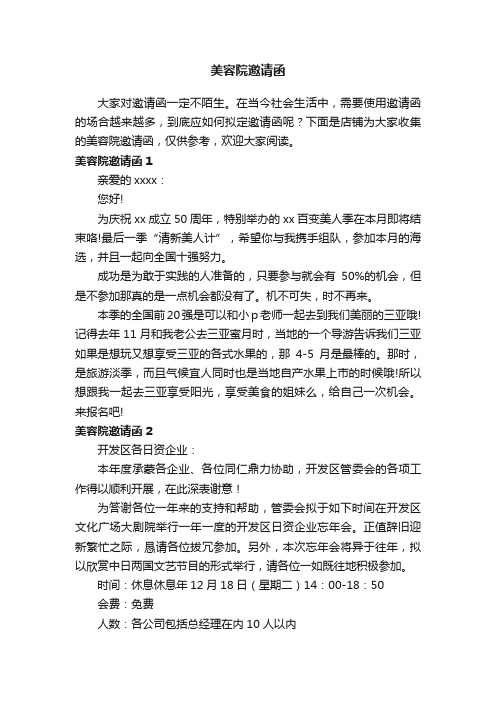 美容院邀请函

大家对邀请函一定不陌生。在当今社会生活中，需要使用邀请函的场合越来越多，到底应如何拟定邀请函呢？下面是店铺为大家收集的美容院邀请函，仅供参考，欢迎大家阅读。

美容院邀请函 1

亲爱的 xxxx：

您好!

为庆祝 xx 成立 50 周年，特别举办的 xx 百变美人季在本月即将结束咯!最后一季“清新美人计”，希望你与我携手组队，参加本月的海选，并且一起向全国十强努力。

成功是为敢于实践的人准备的，只要参与就会有 50%的机会，但是不参加那真的是一点机会都没有了。机不可失，时不再来。

本季的全国前 20 强是可以和小 p 老师一起去到我们美丽的三亚哦!记得去年 11 月和我老公去三亚蜜月时，当地的一个导游告诉我们三亚如果是想玩又想享受三亚的各式水果的，那 4-5 月是最棒的。那时，是旅游淡季，而且气候宜人同时也是当地自产水果上市的时候哦!所以想跟我一起去三亚享受阳光，享受美食的姐妹么，给自己一次机会。来报名吧!

美容院邀请函 2

开发区各日资企业：

本年度承蒙各企业、各位同仁鼎力协助，开发区管委会的各项工作得以顺利开展，在此深表谢意！

为答谢各位一年来的支持和帮助，管委会拟于如下时间在开发区文化广场大剧院举行一年一度的开发区日资企业忘年会。正值辞旧迎新繁忙之际，恳请各位拨冗参加。另外，本次忘年会将异于往年，拟以欣赏中日两国文艺节目的形式举行，请各位一如既往地积极参加。

时间：休息休息年 12 月 18 日（星期二）14：00-18：50

会费：免费

人数：各公司包括总经理在内 10 人以内